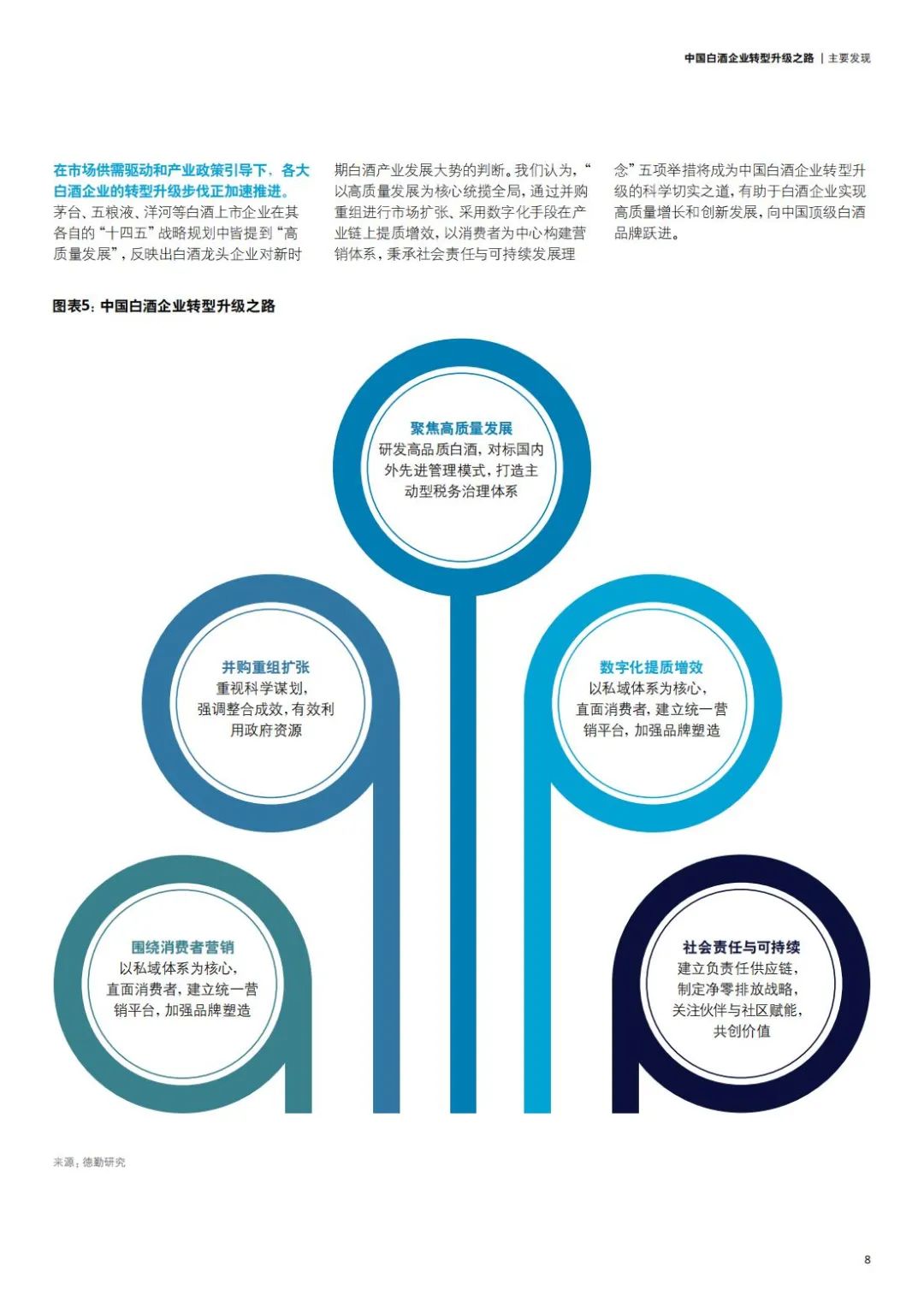 中国白酒企业转型升级之路 | 主要发现

在市场供需驱动和产业政策引导下，各大白酒企业的转型升级步伐正加速推进。茅台、五粮液、洋河等白酒上市企业在其各自的“十四五”战略规划中皆提到“高质量发展”，反映出白酒龙头企业对新时期白酒产业发展大势的判断。我们认为，“以高质量发展为核心统揽全局，通过并购重组进行市场扩张、采用数字化手段在产业链上提质增效，以消费者为中心构建营销体系，秉承社会责任与可持续发展理念”五项举措将成为中国白酒企业转型升级的科学切实之道，有助于白酒企业实现高质量增长和创新发展，向中国顶级白酒品牌跃进。

图表5：中国白酒企业转型升级之路

聚焦高质量发展
研发高品质白酒，对标国内外先进管理模式，打造主动型税务治理体系

并购重组扩张
重视科学谋划，强调整合成效，有效利用政府资源

数字化提质增效
以私域体系为核心，直面消费者，建立统一营销平台，加强品牌塑造

围绕消费者营销
以私域体系为核心，直面消费者，建立统一营销平台，加强品牌塑造

社会责任与可持续
建立负责任供应链，制定净零排放战略，关注伙伴与社区赋能，共创价值

来源：德勤研究

8